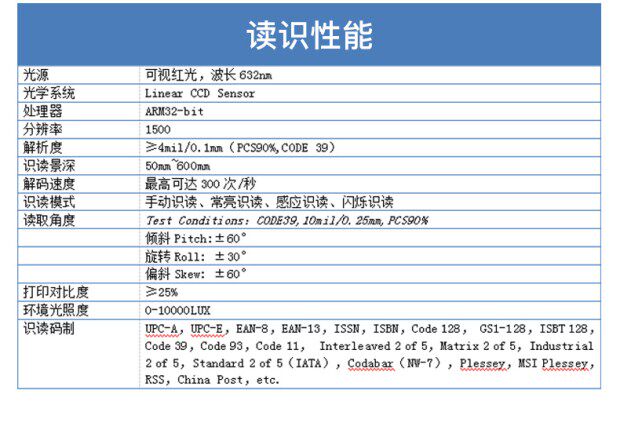 读识性能

| | |
|---|---|
| 光源 | 可视红光，波长 632nm |
| 光学系统 | Linear CCD Sensor |
| 处理器 | ARM32-bit |
| 分辨率 | 1500 |
| 解析度 | ≥4mil/0.1mm（PCS90%,CODE 39） |
| 识读景深 | 50mm~600mm |
| 解码速度 | 最高可达 300 次/秒 |
| 识读模式 | 手动识读、常亮识读、感应识读、闪烁识读 |
| 读取角度 | Test Conditions: CODE39,10mil/0.25mm,PCS90% |
| | 倾斜 Pitch:±60° |
| | 旋转 Roll: ±30° |
| | 偏斜 Skew: ±60° |
| 打印对比度 | ≥25% |
| 环境光照度 | 0-10000LUX |
| 识读码制 | UPC-A, UPC-E, EAN-8, EAN-13, ISSN, ISBN, Code 128, GS1-128, ISBT 128, Code 39, Code 93, Code 11, Interleaved 2 of 5, Matrix 2 of 5, Industrial 2 of 5, Standard 2 of 5（IATA）, Codabar（NW-7）, Plessey, MSI Plessey, RSS, China Post, etc. |